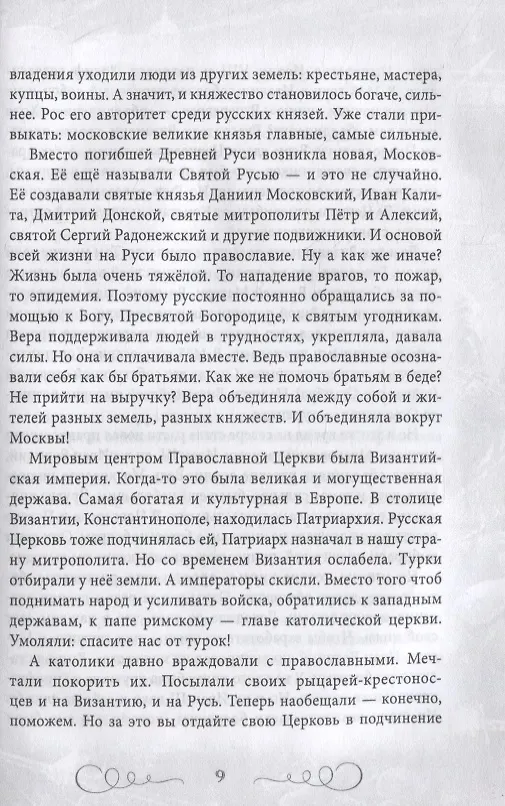 владения уходили люди из других земель: крестьяне, мастера, купцы, воины. А значит, и княжество становилось богаче, сильнее. Рос его авторитет среди русских князей. Уже стали привыкать: московские великие князья главные, самые сильные.

Вместо погибшей Древней Руси возникла новая, Московская. Её ещё называли Святой Русью — и это не случайно. Её создавали святые князья Даниил Московский, Иван Калита, Дмитрий Донской, святые митрополиты Пётр и Алексий, святой Сергий Радонежский и другие подвижники. И основой всей жизни на Руси было православие. Ну а как же иначе? Жизнь была очень тяжёлой. То нападение врагов, то пожар, то эпидемия. Поэтому русские постоянно обращались за помощью к Богу, Пресвятой Богородице, к святым угодникам. Вера поддерживала людей в трудностях, укрепляла, давала силы. Но она и сплачивала вместе. Ведь православные осознавали себя как бы братьями. Как же не помочь братьям в беде? Не прийти на выручку? Вера объединяла между собой и жителей разных земель, разных княжеств. И объединяла вокруг Москвы!

Мировым центром Православной Церкви была Византийская империя. Когда-то это была великая и могущественная держава. Самая богатая и культурная в Европе. В столице Византии, Константинополе, находилась Патриархия. Русская Церковь тоже подчинялась ей, Патриарх назначал в нашу страну митрополита. Но со временем Византия ослабела. Турки отбирали у неё земли. А императоры скисли. Вместо того чтоб поднимать народ и усиливать войска, обратились к западным державам, к папе римскому — главе католической церкви. Умоляли: спасите нас от турок!

А католики давно враждовали с православными. Мечтали покорить их. Посылали своих рыцарей-крестоносцев и на Византию, и на Русь. Теперь наобещали — конечно, поможем. Но за это вы отдайте свою Церковь в подчинение

9